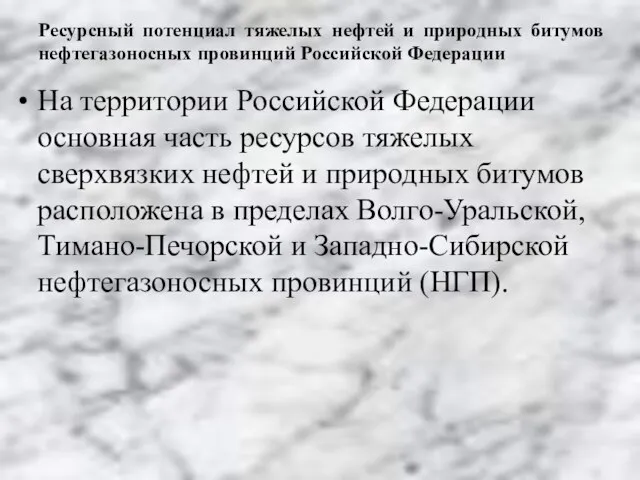 Ресурсный потенциал тяжелых нефтей и природных битумов нефтегазоносных провинций Российской Федерации

• На территории Российской Федерации основная часть ресурсов тяжелых сверхвязких нефтей и природных битумов расположена в пределах Волго-Уральской, Тимано-Печорской и Западно-Сибирской нефтегазоносных провинций (НГП).